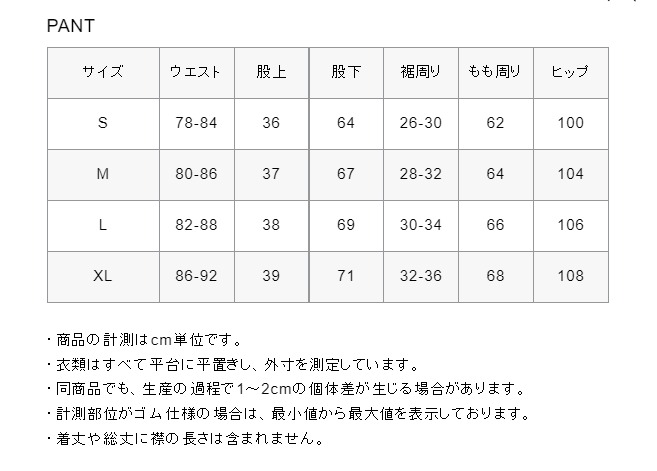 PANT

| サイズ | ウエスト | 股上 | 股下 | 裾周り | もも周り | ヒップ |
|---|---|---|---|---|---|---|
| S | 78-84 | 36 | 64 | 26-30 | 62 | 100 |
| M | 80-86 | 37 | 67 | 28-32 | 64 | 104 |
| L | 82-88 | 38 | 69 | 30-34 | 66 | 106 |
| XL | 86-92 | 39 | 71 | 32-36 | 68 | 108 |

・商品の計測はcm単位です。
・衣類はすべて平台に平置きし、外寸を測定しています。
・同商品でも、生産の過程で1～2cmの個体差が生じる場合があります。
・計測部位がゴム仕様の場合は、最小値から最大値を表示しております。
・着丈や総丈に襟の長さは含まれません。